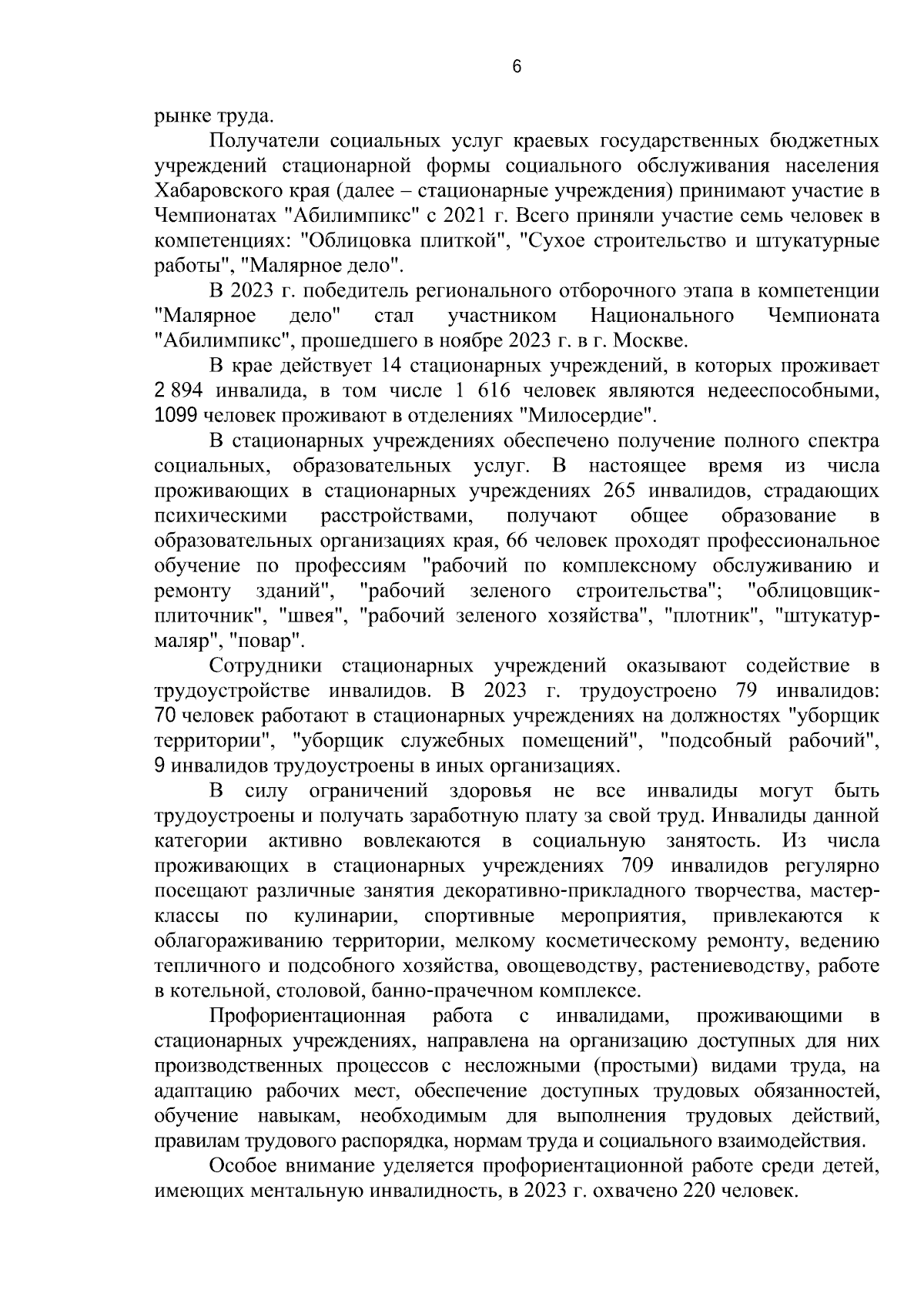 6

рынке труда.

Получатели социальных услуг краевых государственных бюджетных учреждений стационарной формы социального обслуживания населения Хабаровского края (далее – стационарные учреждения) принимают участие в Чемпионатах "Абилимпикс" с 2021 г. Всего приняли участие семь человек в компетенциях: "Облицовка плиткой", "Сухое строительство и штукатурные работы", "Малярное дело".

В 2023 г. победитель регионального отборочного этапа в компетенции "Малярное дело" стал участником Национального Чемпионата "Абилимпикс", прошедшего в ноябре 2023 г. в г. Москве.

В крае действует 14 стационарных учреждений, в которых проживает 2 894 инвалида, в том числе 1 616 человек являются недееспособными, 1099 человек проживают в отделениях "Милосердие".

В стационарных учреждениях обеспечено получение полного спектра социальных, образовательных услуг. В настоящее время из числа проживающих в стационарных учреждениях 265 инвалидов, страдающих психическими расстройствами, получают общее образование в образовательных организациях края, 66 человек проходят профессиональное обучение по профессиям "рабочий по комплексному обслуживанию и ремонту зданий", "рабочий зеленого строительства"; "облицовщик-плиточник", "швея", "рабочий зеленого хозяйства", "плотник", "штукатур-маляр", "повар".

Сотрудники стационарных учреждений оказывают содействие в трудоустройстве инвалидов. В 2023 г. трудоустроено 79 инвалидов: 70 человек работают в стационарных учреждениях на должностях "уборщик территории", "уборщик служебных помещений", "подсобный рабочий", 9 инвалидов трудоустроены в иных организациях.

В силу ограничений здоровья не все инвалиды могут быть трудоустроены и получать заработную плату за свой труд. Инвалиды данной категории активно вовлекаются в социальную занятость. Из числа проживающих в стационарных учреждениях 709 инвалидов регулярно посещают различные занятия декоративно-прикладного творчества, мастер-классы по кулинарии, спортивные мероприятия, привлекаются к облагораживанию территории, мелкому косметическому ремонту, ведению тепличного и подсобного хозяйства, овощеводству, растениеводству, работе в котельной, столовой, банно-прачечном комплексе.

Профориентационная работа с инвалидами, проживающими в стационарных учреждениях, направлена на организацию доступных для них производственных процессов с несложными (простыми) видами труда, на адаптацию рабочих мест, обеспечение доступных трудовых обязанностей, обучение навыкам, необходимым для выполнения трудовых действий, правилам трудового распорядка, нормам труда и социального взаимодействия.

Особое внимание уделяется профориентационной работе среди детей, имеющих ментальную инвалидность, в 2023 г. охвачено 220 человек.